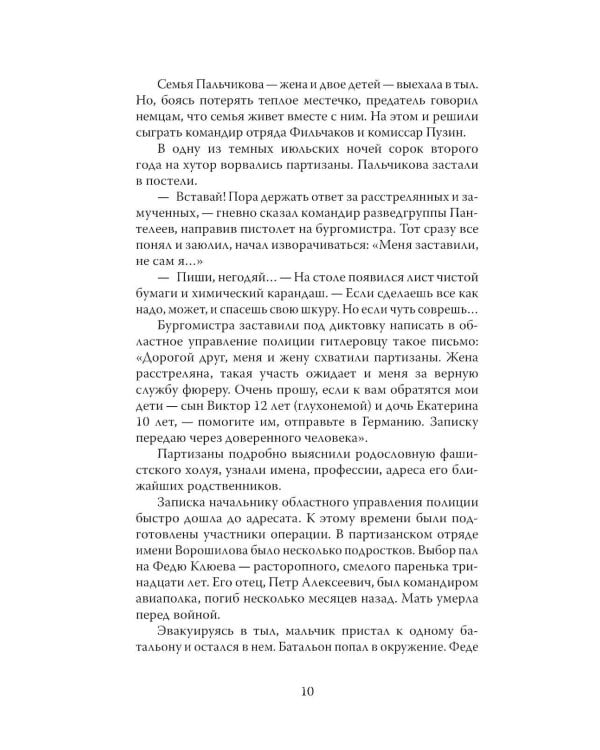 Семья Пальчикова — жена и двое детей — выехала в тыл. Но, боясь потерять теплое местечко, предатель говорил немцам, что семья живет вместе с ним. На этом и решили сыграть командир отряда Фильчаков и комиссар Пузин.

В одну из темных июльских ночей сорок второго года на хутор ворвались партизаны. Пальчикова застали в постели.

— Вставай! Пора держать ответ за расстрелянных и замученных, — гневно сказал командир разведгруппы Пантелеев, направив пистолет на бургомистра. Тот сразу все понял и заюлил, начал изворачиваться: «Меня заставили, не сам я...»

— Пиши, негодяй... — На столе появился лист чистой бумаги и химический карандаш. — Если сделаешь все как надо, может, и спасешь свою шкуру. Но если чуть соврешь...

Бургомистра заставили под диктовку написать в областное управление полиции гитлеровцу такое письмо: «Дорогой друг, меня и жену схватили партизаны. Жена расстреляна, такая участь ожидает и меня за верную службу фюреру. Очень прошу, если к вам обратятся мои дети — сын Виктор 12 лет (глухонемой) и дочь Екатерина 10 лет, — помогите им, отправьте в Германию. Записку передаю через доверенного человека».

Партизаны подробно выяснили родословную фашистского холуя, узнали имена, профессии, адреса его ближайших родственников.

Записка начальнику областного управления полиции быстро дошла до адресата. К этому времени были подготовлены участники операции. В партизанском отряде имени Ворошилова было несколько подростков. Выбор пал на Федю Клюева — расторопного, смелого паренька тринадцати лет. Его отец, Петр Алексеевич, был командиром авиаполка, погиб несколько месяцев назад. Мать умерла перед войной.

Эвакуируясь в тыл, мальчик пристал к одному батальону и остался в нем. Батальон попал в окружение. Феде

10